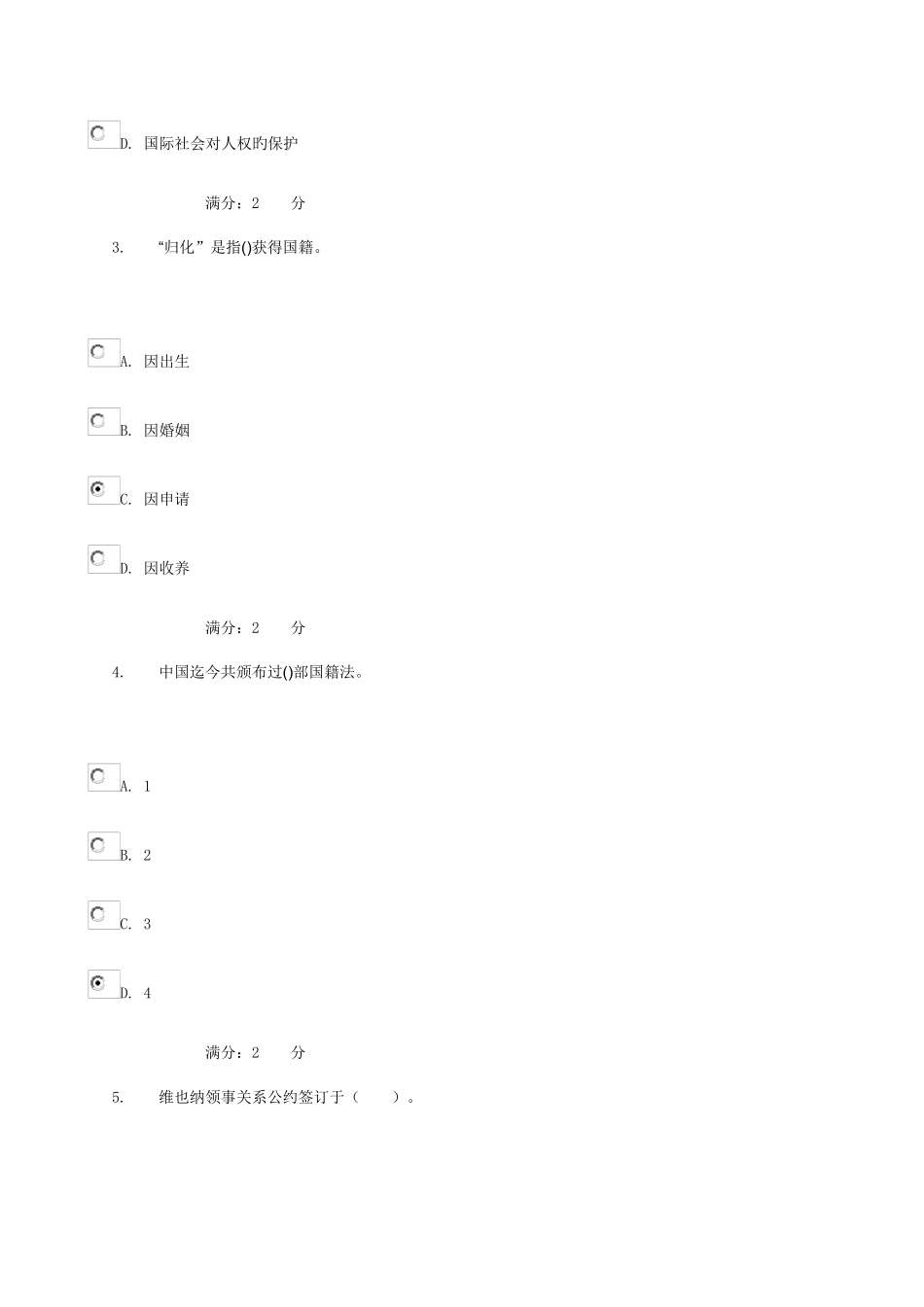 D. 国际社会对人权旳保护

满分：2　　分

3.　“归化”是指()获得国籍。

A. 因出生

B. 因婚姻

C. 因申请

D. 因收养

满分：2　　分

4.　中国迄今共颁布过()部国籍法。

A. 1

B. 2

C. 3

D. 4

满分：2　　分

5.　维也纳领事关系公约签订于（　　）。